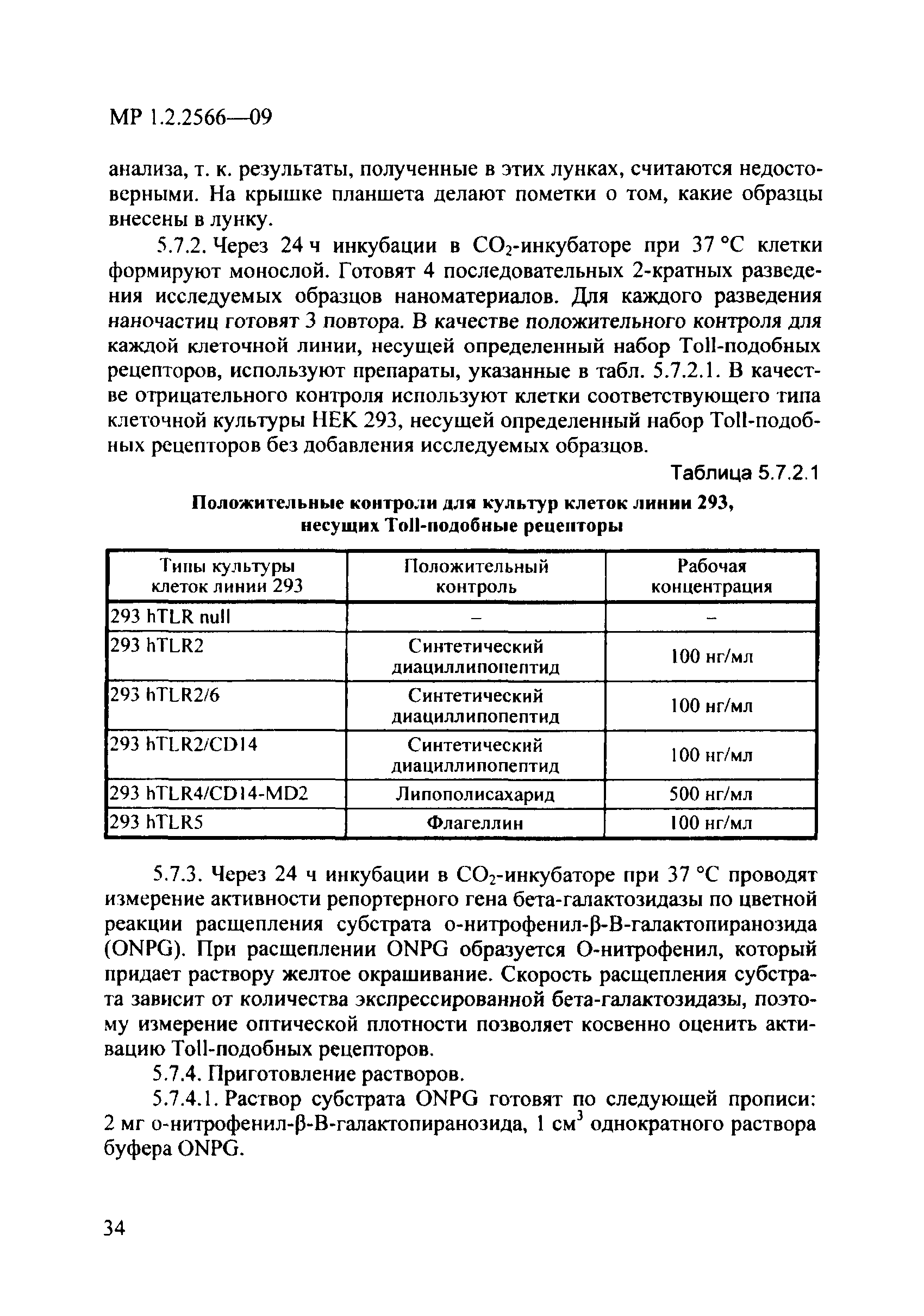 МР 1.2.2566—09

анализа, т. к. результаты, полученные в этих лунках, считаются недостоверными. На крышке планшета делают пометки о том, какие образцы внесены в лунку.

5.7.2. Через 24 ч инкубации в $CO_2$-инкубаторе при 37 °С клетки формируют монослой. Готовят 4 последовательных 2-кратных разведения исследуемых образцов наноматериалов. Для каждого разведения наночастиц готовят 3 повтора. В качестве положительного контроля для каждой клеточной линии, несущей определенный набор Toll-подобных рецепторов, используют препараты, указанные в табл. 5.7.2.1. В качестве отрицательного контроля используют клетки соответствующего типа клеточной культуры НЕК 293, несущей определенный набор Toll-подобных рецепторов без добавления исследуемых образцов.

Таблица 5.7.2.1

Положительные контроли для культур клеток линии 293, несущих Toll-подобные рецепторы

| Типы культуры клеток линии 293 | Положительный контроль | Рабочая концентрация |
|---|---|---|
| 293 hTLR null | – | – |
| 293 hTLR2 | Синтетический диациллипопептид | 100 нг/мл |
| 293 hTLR2/6 | Синтетический диациллипопептид | 100 нг/мл |
| 293 hTLR2/CD14 | Синтетический диациллипопептид | 100 нг/мл |
| 293 hTLR4/CD14-MD2 | Липополисахарид | 500 нг/мл |
| 293 hTLR5 | Флагеллин | 100 нг/мл |

5.7.3. Через 24 ч инкубации в $CO_2$-инкубаторе при 37 °С проводят измерение активности репортерного гена бета-галактозидазы по цветной реакции расщепления субстрата о-нитрофенил-β-В-галактопиранозида (ONPG). При расщеплении ONPG образуется О-нитрофенил, который придает раствору желтое окрашивание. Скорость расщепления субстрата зависит от количества экспрессированной бета-галактозидазы, поэтому измерение оптической плотности позволяет косвенно оценить активацию Toll-подобных рецепторов.

5.7.4. Приготовление растворов.

5.7.4.1. Раствор субстрата ONPG готовят по следующей прописи: 2 мг о-нитрофенил-β-В-галактопиранозида, 1 $см^3$ однократного раствора буфера ONPG.

34